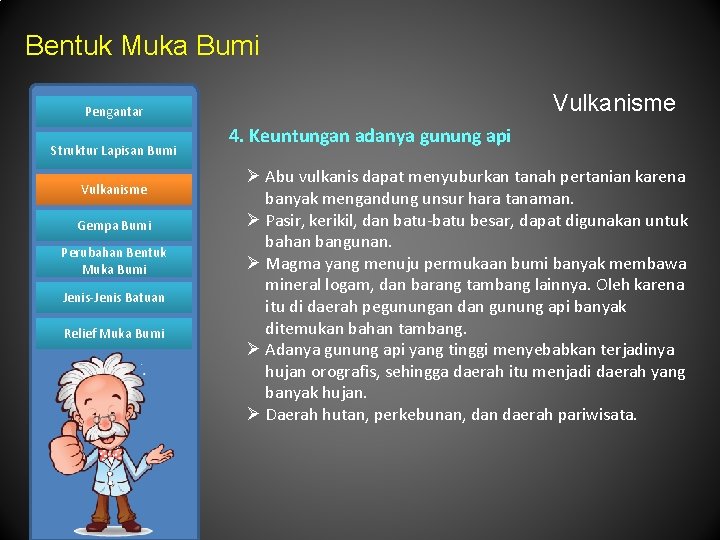 Bentuk Muka Bumi

Pengantar

Struktur Lapisan Bumi

Vulkanisme

Gempa Bumi

Perubahan Bentuk Muka Bumi

Jenis-Jenis Batuan

Relief Muka Bumi

Vulkanisme

4. Keuntungan adanya gunung api

➢ Abu vulkanis dapat menyuburkan tanah pertanian karena banyak mengandung unsur hara tanaman.
➢ Pasir, kerikil, dan batu-batu besar, dapat digunakan untuk bahan bangunan.
➢ Magma yang menuju permukaan bumi banyak membawa mineral logam, dan barang tambang lainnya. Oleh karena itu di daerah pegunungan dan gunung api banyak ditemukan bahan tambang.
➢ Adanya gunung api yang tinggi menyebabkan terjadinya hujan orografis, sehingga daerah itu menjadi daerah yang banyak hujan.
➢ Daerah hutan, perkebunan, dan daerah pariwisata.